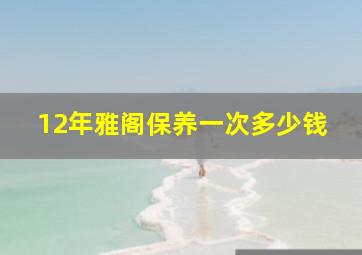 12年雅阁保养一次多少钱